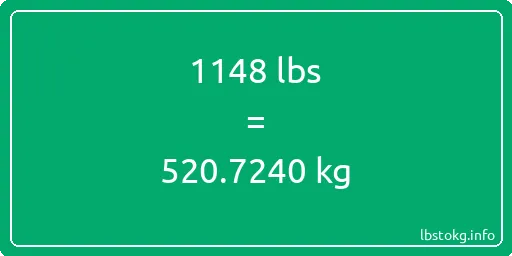 1148 lbs

=

520.7240 kg

lbstokg.info